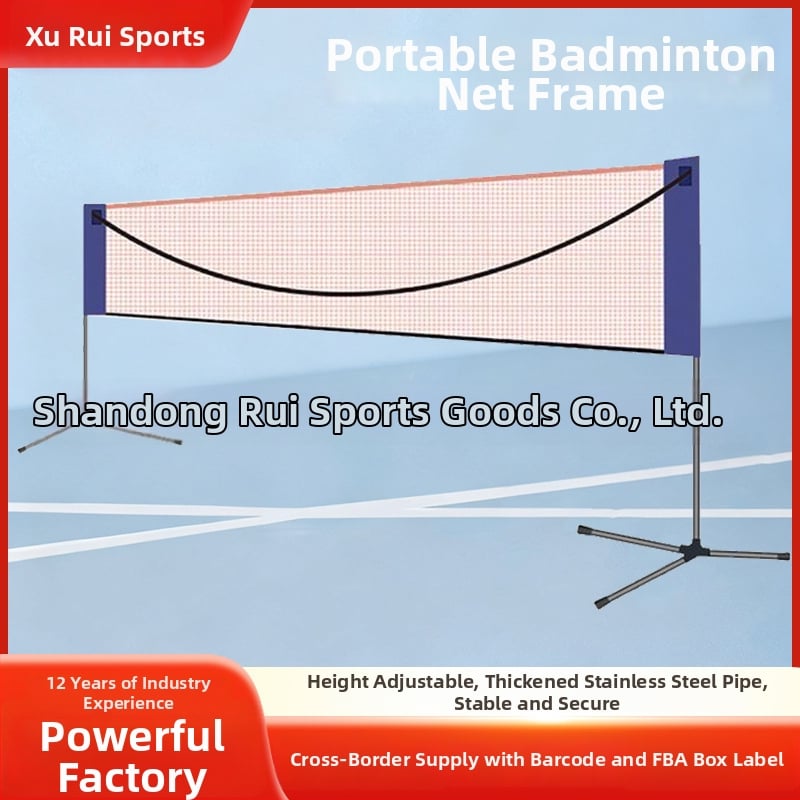 Xu Rui Sports

Portable Badminton Net Frame

Shandong Rui Sports Goods Co., Ltd.

12 Years of Industry Experience

Powerful Factory

Height Adjustable, Thickened Stainless Steel Pipe, Stable and Secure

Cross-Border Supply with Barcode and FBA Box Label